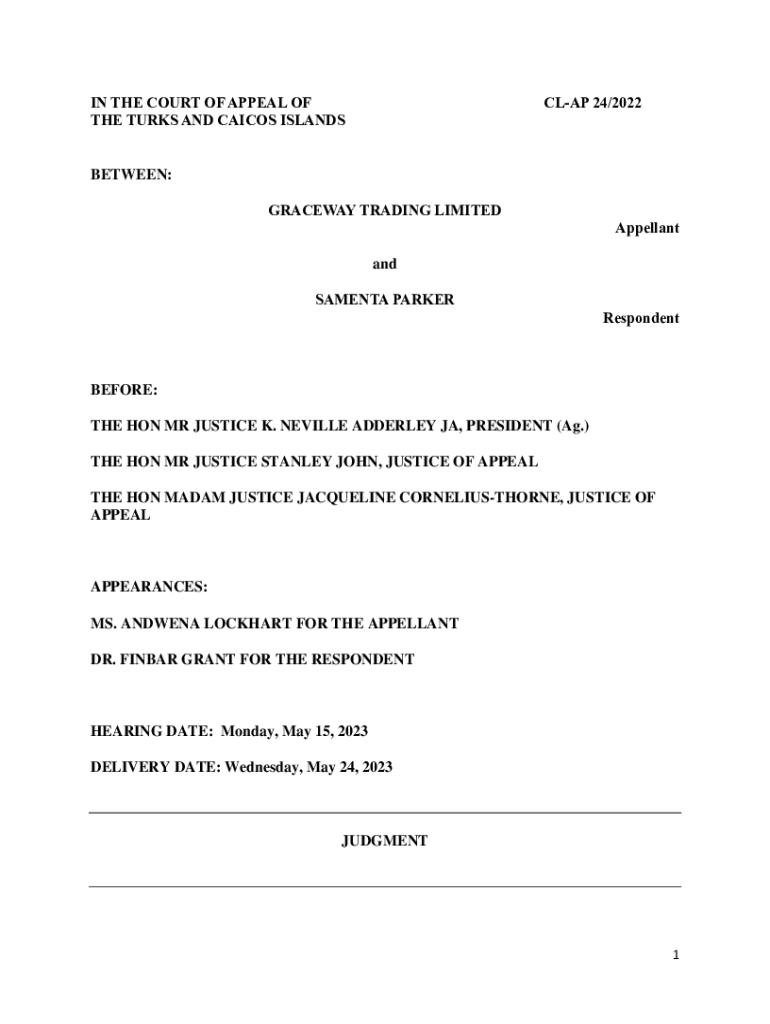 IN THE COURT OF APPEAL OF
THE TURKS AND CAICOS ISLANDS

CL-AP 24/2022

BETWEEN:

GRACEWAY TRADING LIMITED

Appellant

and

SAMENTA PARKER

Respondent

BEFORE:

THE HON MR JUSTICE K. NEVILLE ADDERLEY JA, PRESIDENT (Ag.)

THE HON MR JUSTICE STANLEY JOHN, JUSTICE OF APPEAL

THE HON MADAM JUSTICE JACQUELINE CORNELIUS-THORNE, JUSTICE OF APPEAL

APPEARANCES:

MS. ANDWENA LOCKHART FOR THE APPELLANT

DR. FINBAR GRANT FOR THE RESPONDENT

HEARING DATE: Monday, May 15, 2023

DELIVERY DATE: Wednesday, May 24, 2023

JUDGMENT

1